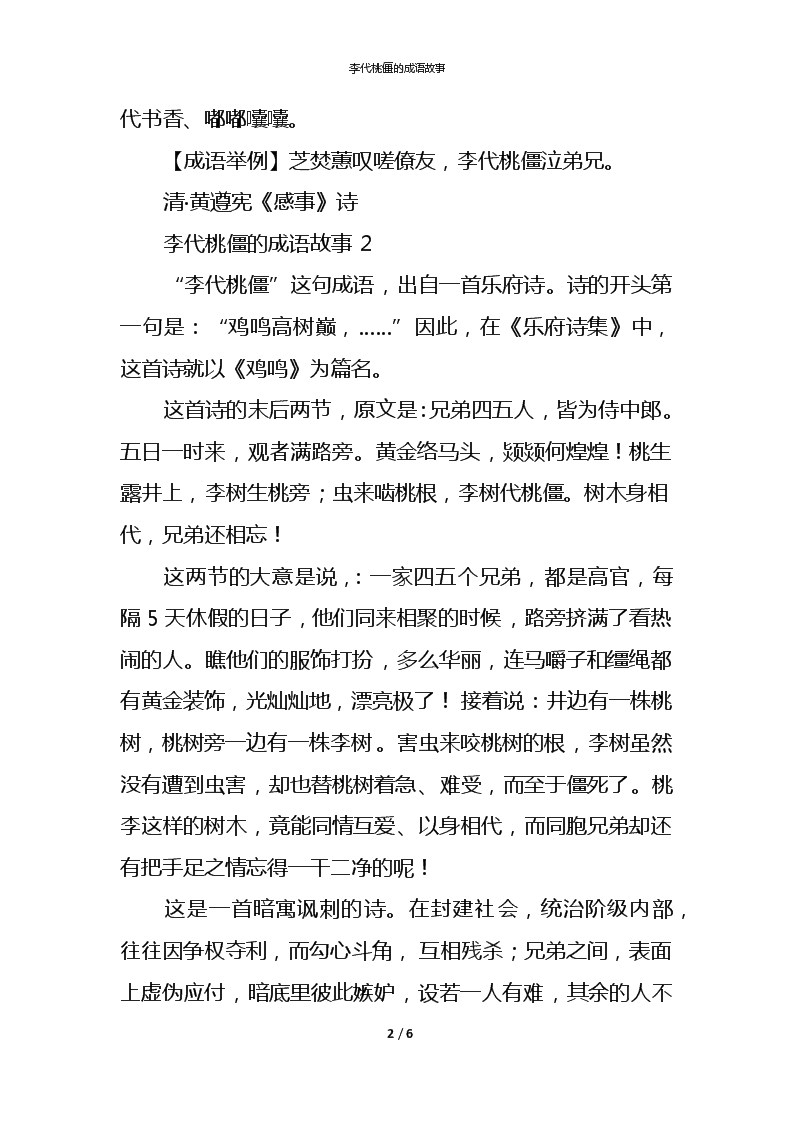 李代桃僵的成语故事

代书香、嘟嘟囔囔。

【成语举例】芝焚蕙叹嗟僚友，李代桃僵泣弟兄。

清·黄遵宪《感事》诗

李代桃僵的成语故事 2

“李代桃僵”这句成语，出自一首乐府诗。诗的开头第一句是：“鸡鸣高树巅，……”因此，在《乐府诗集》中，这首诗就以《鸡鸣》为篇名。

这首诗的末后两节，原文是：兄弟四五人，皆为侍中郎。五日一时来，观者满路旁。黄金络马头，颎颎何煌煌！桃生露井上，李树生桃旁；虫来啮桃根，李树代桃僵。树木身相代，兄弟还相忘！

这两节的大意是说，：一家四五个兄弟，都是高官，每隔 5 天休假的日子，他们同来相聚的时候，路旁挤满了看热闹的人。瞧他们的服饰打扮，多么华丽，连马嚼子和缰绳都有黄金装饰，光灿灿地，漂亮极了！接着说：井边有一株桃树，桃树旁一边有一株李树。害虫来咬桃树的根，李树虽然没有遭到虫害，却也替桃树着急、难受，而至于僵死了。桃李这样的树木，竟能同情互爱、以身相代，而同胞兄弟却还有把手足之情忘得一干二净的呢！

这是一首暗寓讽刺的诗。在封建社会，统治阶级内部，往往因争权夺利，而勾心斗角，互相残杀；兄弟之间，表面上虚伪应付，暗底里彼此嫉妒，设若一人有难，其余的人不

2 / 6